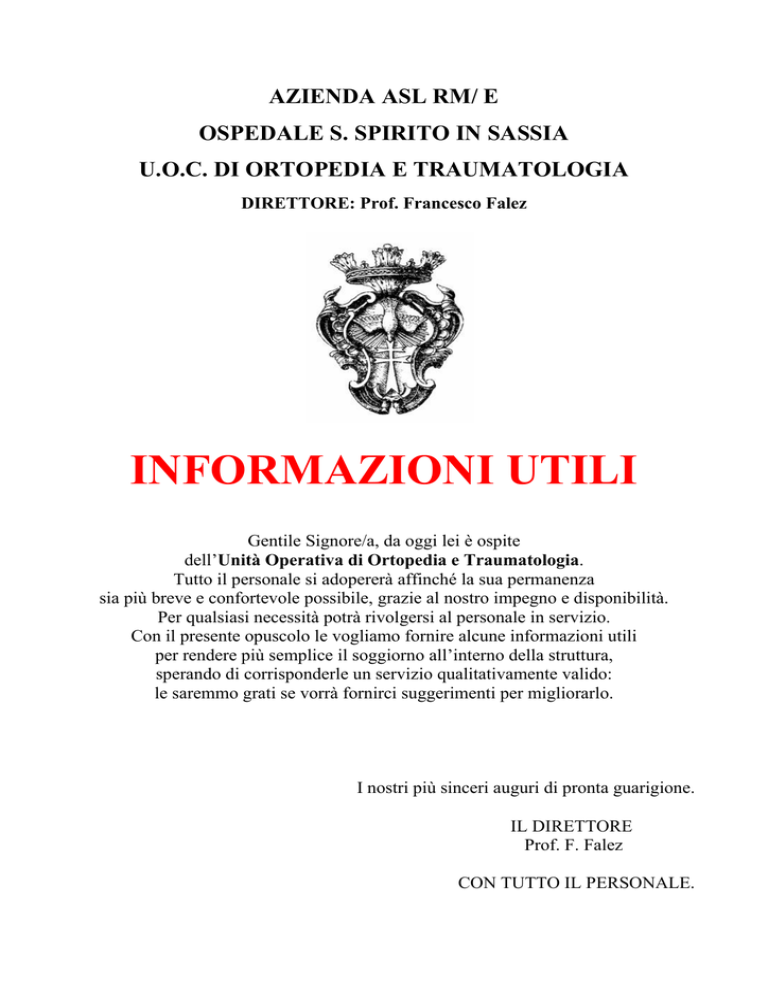 AZIENDA ASL RM/ E

OSPEDALE S. SPIRITO IN SASSIA

U.O.C. DI ORTOPEDIA E TRAUMATOLOGIA

DIRETTORE: Prof. Francesco Falez

INFORMAZIONI UTILI

Gentile Signore/a, da oggi lei è ospite dell'Unità Operativa di Ortopedia e Traumatologia. Tutto il personale si adopererà affinché la sua permanenza sia più breve e confortevole possibile, grazie al nostro impegno e disponibilità. Per qualsiasi necessità potrà rivolgersi al personale in servizio. Con il presente opuscolo le vogliamo fornire alcune informazioni utili per rendere più semplice il soggiorno all'interno della struttura, sperando di corrisponderle un servizio qualitativamente valido: le saremmo grati se vorrà fornirci suggerimenti per migliorarlo.

I nostri più sinceri auguri di pronta guarigione.

IL DIRETTORE
Prof. F. Falez

CON TUTTO IL PERSONALE.